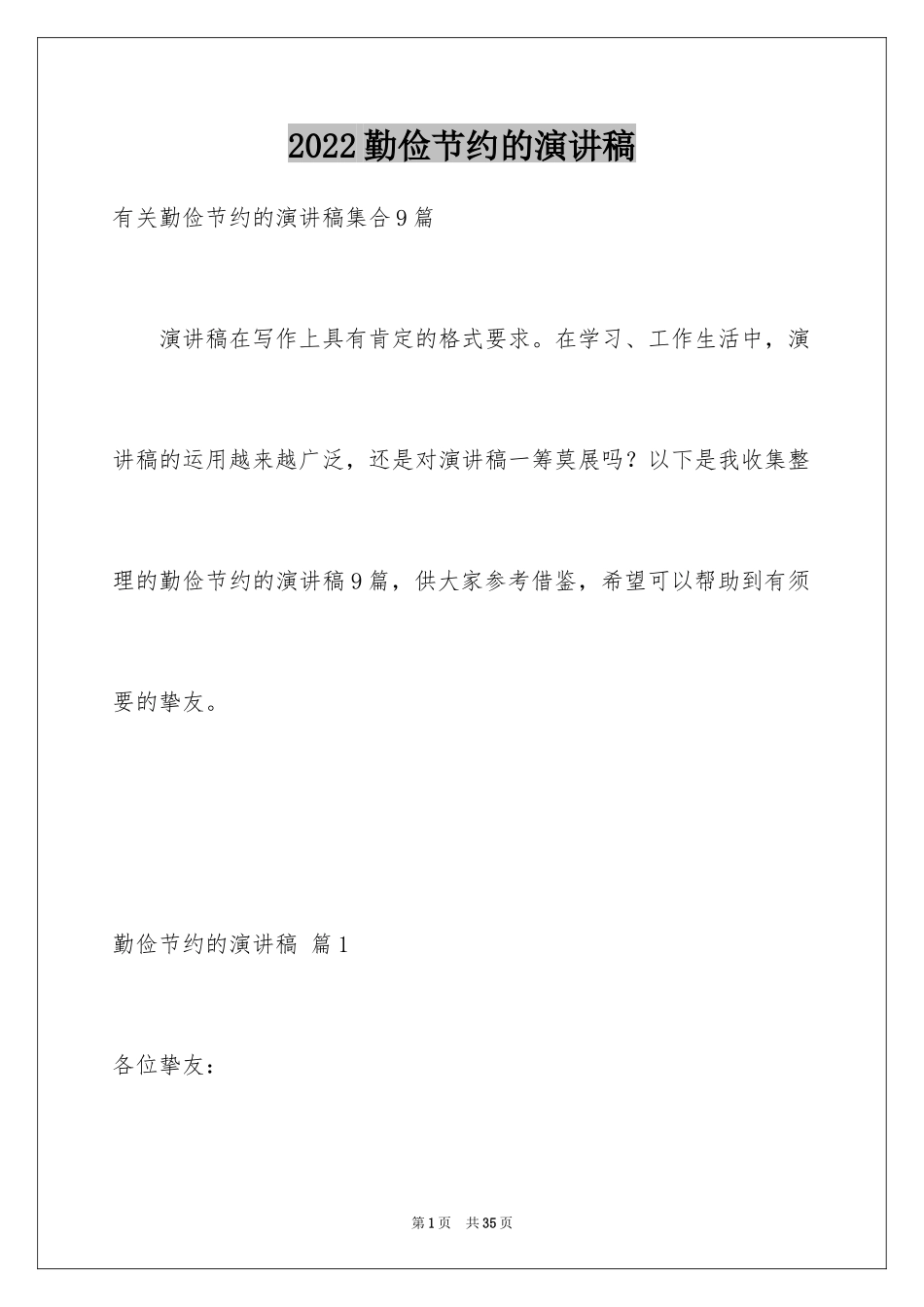 2022勤俭节约的演讲稿

有关勤俭节约的演讲稿集合9篇

演讲稿在写作上具有肯定的格式要求。在学习、工作生活中，演讲稿的运用越来越广泛，还是对演讲稿一筹莫展吗？以下是我收集整理的勤俭节约的演讲稿9篇，供大家参考借鉴，希望可以帮助到有须要的挚友。

勤俭节约的演讲稿 篇1

各位挚友：

第1页 共35页